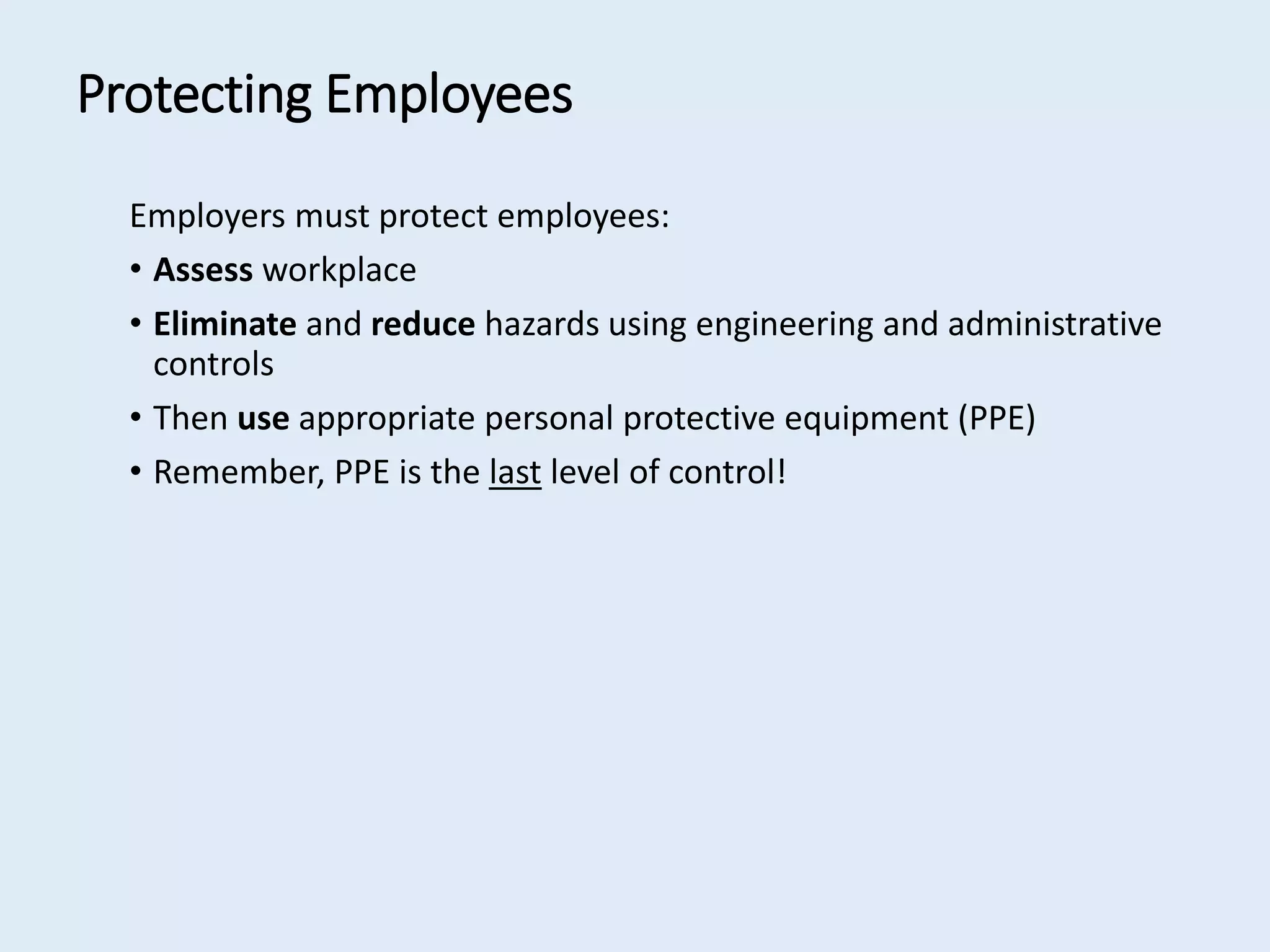 Protecting Employees

Employers must protect employees:

• Assess workplace
• Eliminate and reduce hazards using engineering and administrative controls
• Then use appropriate personal protective equipment (PPE)
• Remember, PPE is the last level of control!